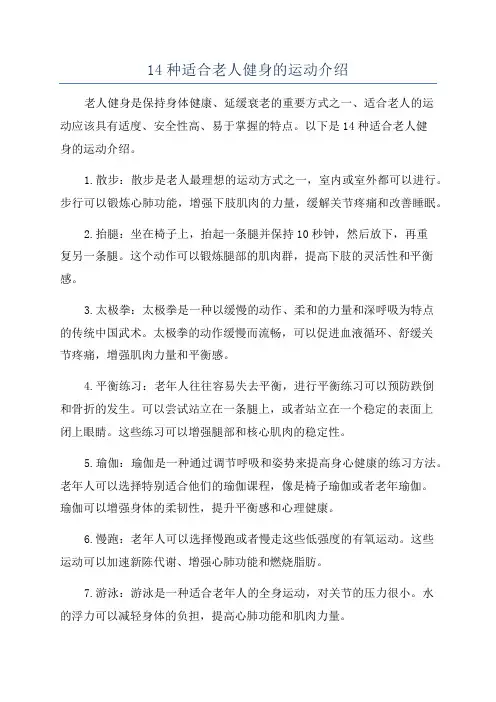 14 种适合老人健身的运动介绍

老人健身是保持身体健康、延缓衰老的重要方式之一、适合老人的运动应该具有适度、安全性高、易于掌握的特点。以下是 14 种适合老人健身的运动介绍。

1. 散步：散步是老人最理想的运动方式之一，室内或室外都可以进行。步行可以锻炼心肺功能，增强下肢肌肉的力量，缓解关节疼痛和改善睡眠。

2. 抬腿：坐在椅子上，抬起一条腿并保持 10 秒钟，然后放下，再重复另一条腿。这个动作可以锻炼腿部的肌肉群，提高下肢的灵活性和平衡感。

3. 太极拳：太极拳是一种以缓慢的动作、柔和的力量和深呼吸为特点的传统中国武术。太极拳的动作缓慢而流畅，可以促进血液循环、舒缓关节疼痛，增强肌肉力量和平衡感。

4. 平衡练习：老年人往往容易失去平衡，进行平衡练习可以预防跌倒和骨折的发生。可以尝试站立在一条腿上，或者站立在一个稳定的表面上闭上眼睛。这些练习可以增强腿部和核心肌肉的稳定性。

5. 瑜伽：瑜伽是一种通过调节呼吸和姿势来提高身心健康的练习方法。老年人可以选择特别适合他们的瑜伽课程，像是椅子瑜伽或者老年瑜伽。瑜伽可以增强身体的柔韧性，提升平衡感和心理健康。

6. 慢跑：老年人可以选择慢跑或者慢走这些低强度的有氧运动。这些运动可以加速新陈代谢、增强心肺功能和燃烧脂肪。

7. 游泳：游泳是一种适合老年人的全身运动，对关节的压力很小。水的浮力可以减轻身体的负担，提高心肺功能和肌肉力量。